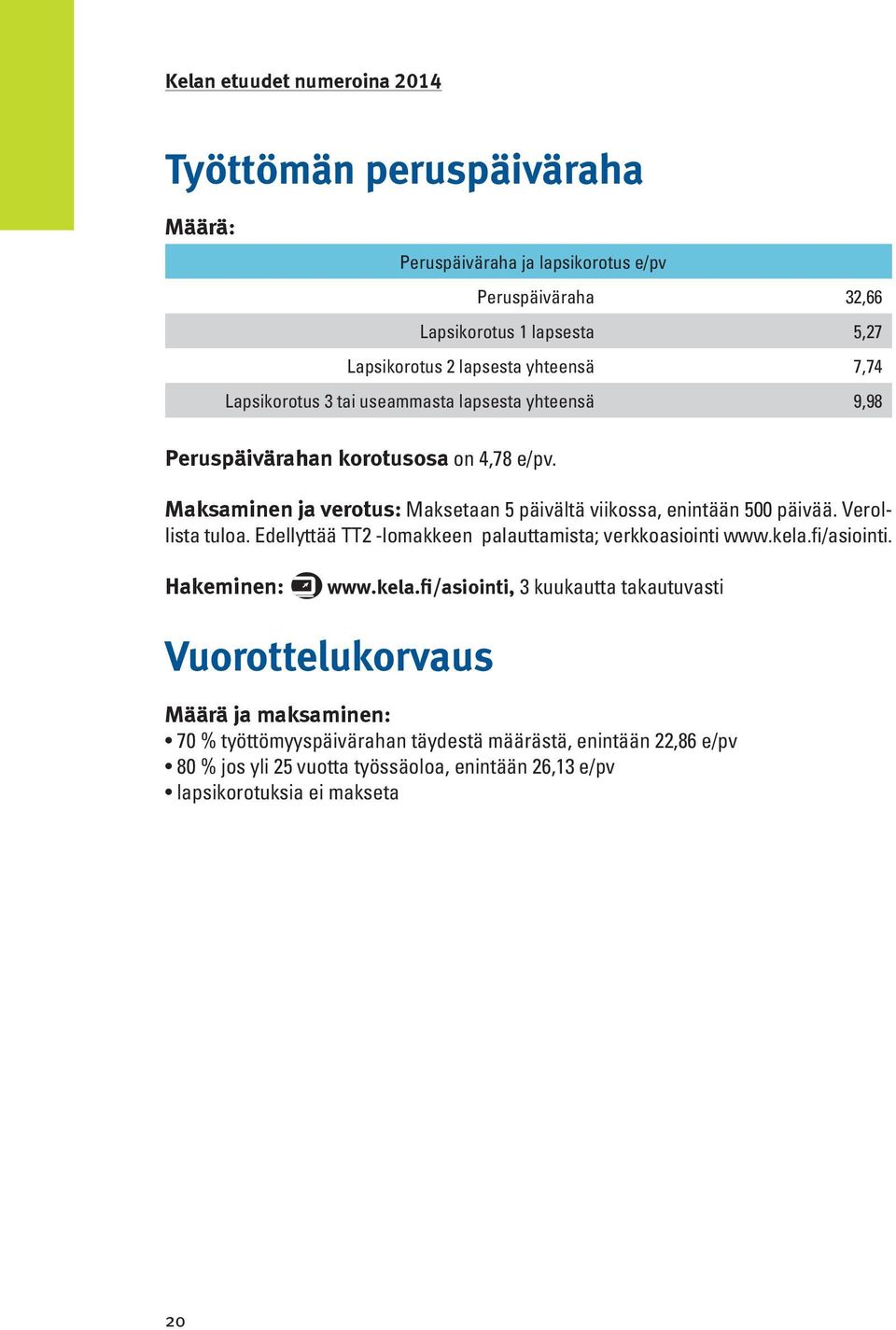 Kelan etuudet numeroina 2014

Työttömän peruspäiväraha

Määrä:

| Peruspäiväraha ja lapsikorotus e/pv | |
|---|---|
| Peruspäiväraha | 32,66 |
| Lapsikorotus 1 lapsesta | 5,27 |
| Lapsikorotus 2 lapsesta yhteensä | 7,74 |
| Lapsikorotus 3 tai useammasta lapsesta yhteensä | 9,98 |

Peruspäivärahan korotusosa on 4,78 e/pv.

Maksaminen ja verotus: Maksetaan 5 päivältä viikossa, enintään 500 päivää. Verollista tuloa. Edellyttää TT2 -lomakkeen palauttamista; verkkoasiointi www.kela.fi/asiointi.

Hakeminen: www.kela.fi/asiointi, 3 kuukautta takautuvasti

Vuorottelukorvaus

Määrä ja maksaminen:
• 70 % työttömyyspäivärahan täydestä määrästä, enintään 22,86 e/pv
• 80 % jos yli 25 vuotta työssäoloa, enintään 26,13 e/pv
• lapsikorotuksia ei makseta

20